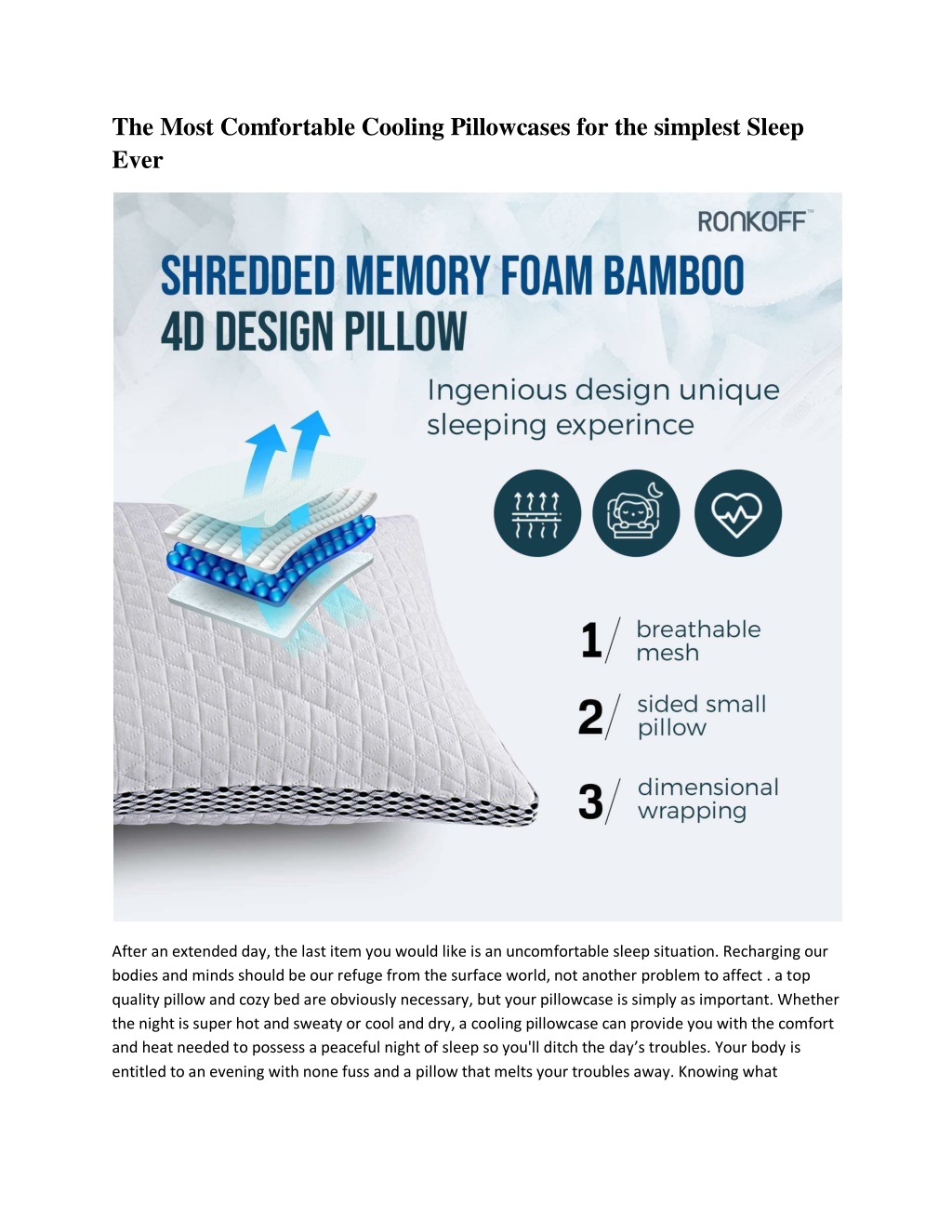 The Most Comfortable Cooling Pillowcases for the simplest Sleep Ever

RONKOFF™

SHREDDED MEMORY FOAM BAMBOO 4D DESIGN PILLOW

Ingenious design unique sleeping experince

1/ breathable mesh

2/ sided small pillow

3/ dimensional wrapping

After an extended day, the last item you would like is an uncomfortable sleep situation. Recharging our bodies and minds should be our refuge from the surface world, not another problem to affect . a top quality pillow and cozy bed are obviously necessary, but your pillowcase is simply as important. Whether the night is super hot and sweaty or cool and dry, a cooling pillowcase can provide you with the comfort and heat needed to possess a peaceful night of sleep so you'll ditch the day's troubles. Your body is entitled to an evening with none fuss and a pillow that melts your troubles away. Knowing what